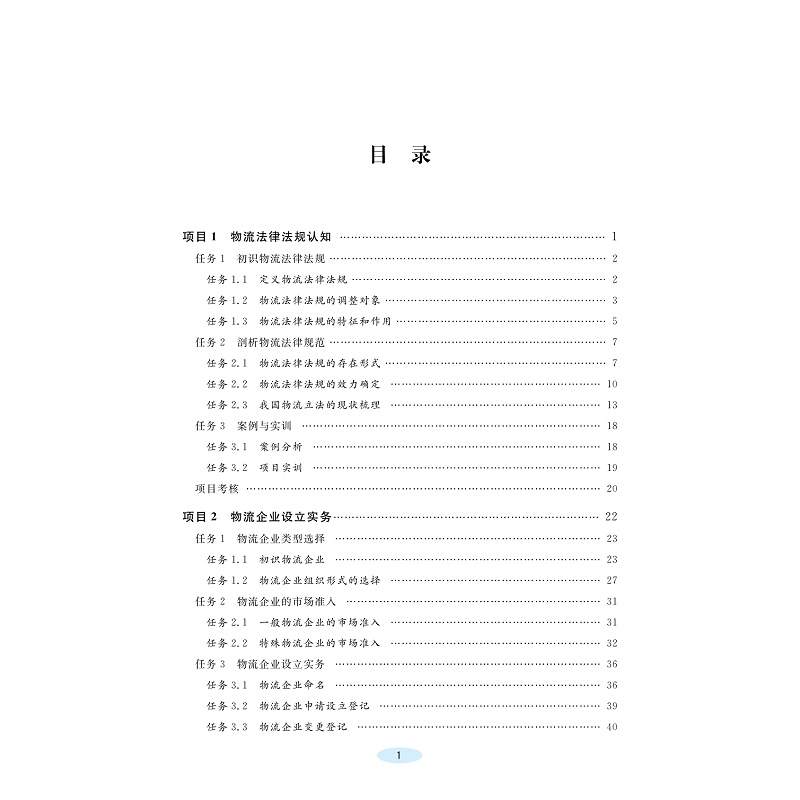 目 录

项目 1 物流法律法规认知 …… 1
任务 1 初识物流法律法规 …… 2
任务 1.1 定义物流法律法规 …… 2
任务 1.2 物流法律法规的调整对象 …… 3
任务 1.3 物流法律法规的特征和作用 …… 5
任务 2 剖析物流法律规范 …… 7
任务 2.1 物流法律法规的存在形式 …… 7
任务 2.2 物流法律法规的效力确定 …… 10
任务 2.3 我国物流立法的现状梳理 …… 13
任务 3 案例与实训 …… 18
任务 3.1 案例分析 …… 18
任务 3.2 项目实训 …… 19
项目考核 …… 20

项目 2 物流企业设立实务 …… 22
任务 1 物流企业类型选择 …… 23
任务 1.1 初识物流企业 …… 23
任务 1.2 物流企业组织形式的选择 …… 27
任务 2 物流企业的市场准入 …… 31
任务 2.1 一般物流企业的市场准入 …… 31
任务 2.2 特殊物流企业的市场准入 …… 32
任务 3 物流企业设立实务 …… 36
任务 3.1 物流企业命名 …… 36
任务 3.2 物流企业申请设立登记 …… 39
任务 3.3 物流企业变更登记 …… 40

1